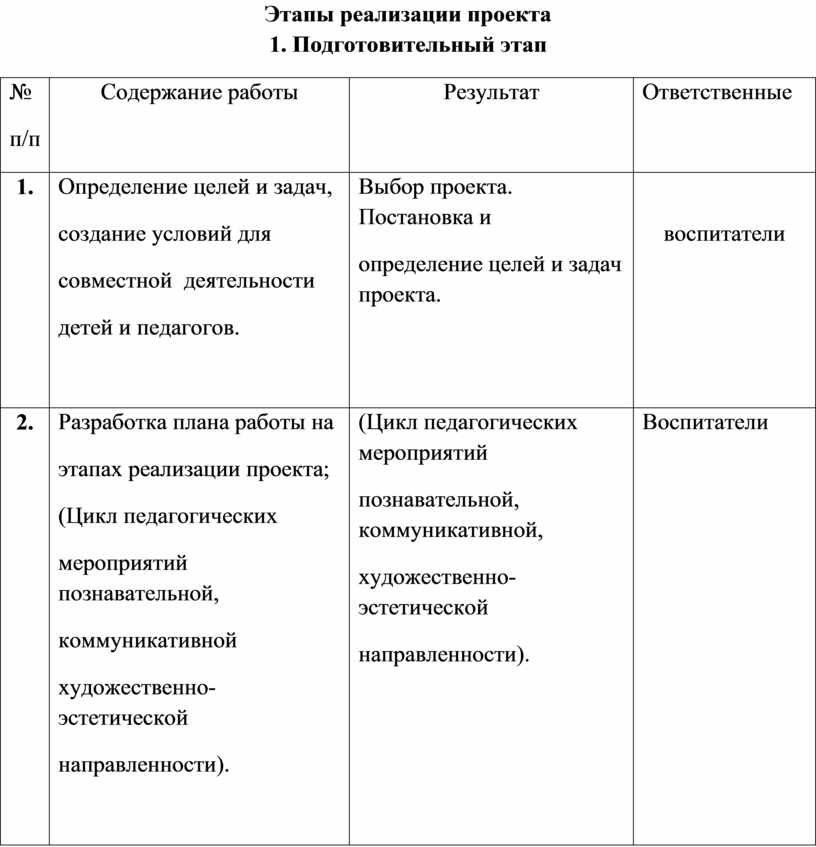 Этапы реализации проекта
1. Подготовительный этап

| № п/п | Содержание работы | Результат | Ответственные |
|---|---|---|---|
| 1. | Определение целей и задач, создание условий для совместной деятельности детей и педагогов. | Выбор проекта. Постановка и определение целей и задач проекта. | воспитатели |
| 2. | Разработка плана работы на этапах реализации проекта; (Цикл педагогических мероприятий познавательной, коммуникативной художественно-эстетической направленности). | (Цикл педагогических мероприятий познавательной, коммуникативной, художественно-эстетической направленности). | Воспитатели |